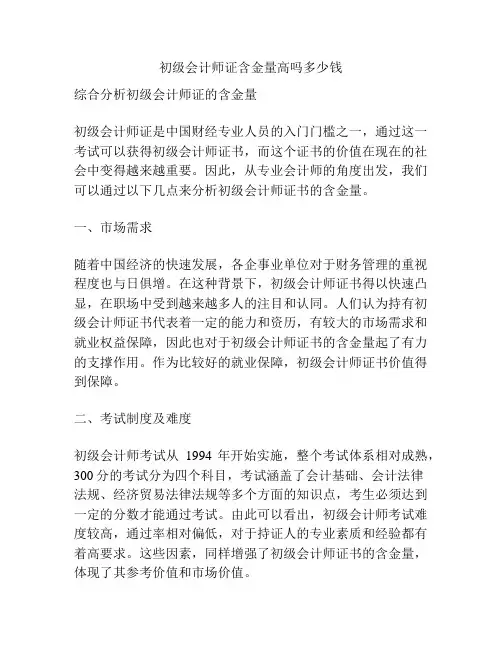 初级会计师证含金量高吗多少钱

综合分析初级会计师证的含金量

初级会计师证是中国财经专业人员的入门门槛之一，通过这一考试可以获得初级会计师证书，而这个证书的价值在现在的社会中变得越来越重要。因此，从专业会计师的角度出发，我们可以通过以下几点来分析初级会计师证书的含金量。

一、市场需求

随着中国经济的快速发展，各企事业单位对于财务管理的重视程度也与日俱增。在这种背景下，初级会计师证书得以快速凸显，在职场中受到越来越多人的注目和认同。人们认为持有初级会计师证书代表着一定的能力和资历，有较大的市场需求和就业权益保障，因此也对于初级会计师证书的含金量起了有力的支撑作用。作为比较好的就业保障，初级会计师证书价值得到保障。

二、考试制度及难度

初级会计师考试从 1994 年开始实施，整个考试体系相对成熟，300 分的考试分为四个科目，考试涵盖了会计基础、会计法律法规、经济贸易法律法规等多个方面的知识点，考生必须达到一定的分数才能通过考试。由此可以看出，初级会计师考试难度较高，通过率相对偏低，对于持证人的专业素质和经验都有着高要求。这些因素，同样增强了初级会计师证书的含金量，体现了其参考价值和市场价值。